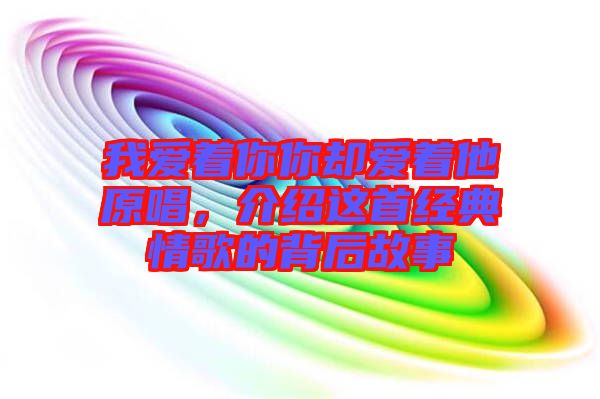 我爱着你你却爱着他原唱，介绍这首经典情歌的背后故事